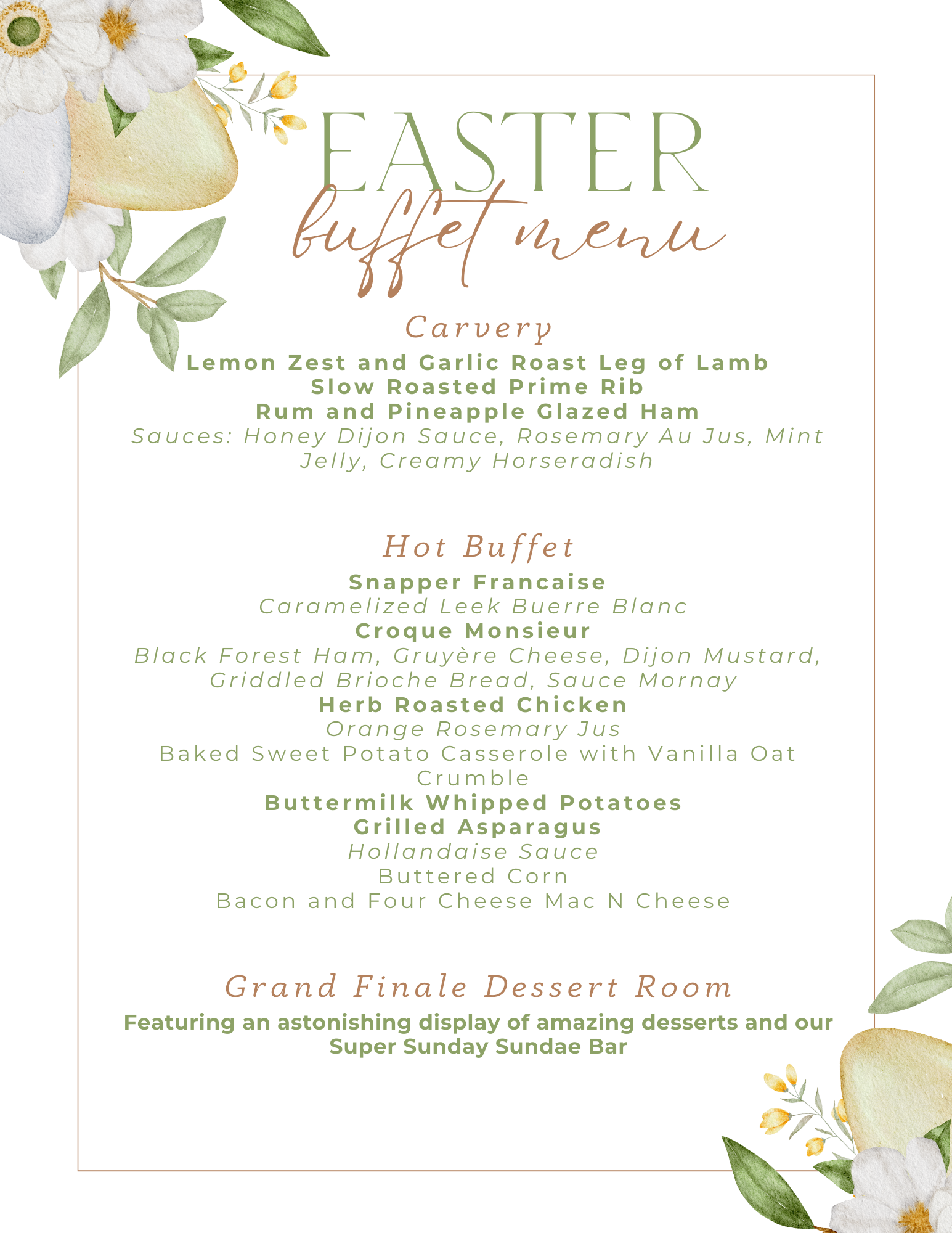 EASTER
buffet menu

Carvery
Lemon Zest and Garlic Roast Leg of Lamb
Slow Roasted Prime Rib
Rum and Pineapple Glazed Ham
Sauces: Honey Dijon Sauce, Rosemary Au Jus, Mint Jelly, Creamy Horseradish

Hot Buffet
Snapper Francaise
Caramelized Leek Buerre Blanc
Croque Monsieur
Black Forest Ham, Gruyère Cheese, Dijon Mustard, Griddled Brioche Bread, Sauce Mornay
Herb Roasted Chicken
Orange Rosemary Jus
Baked Sweet Potato Casserole with Vanilla Oat Crumble
Buttermilk Whipped Potatoes
Grilled Asparagus
Hollandaise Sauce
Buttered Corn
Bacon and Four Cheese Mac N Cheese

Grand Finale Dessert Room
Featuring an astonishing display of amazing desserts and our Super Sunday Sundae Bar